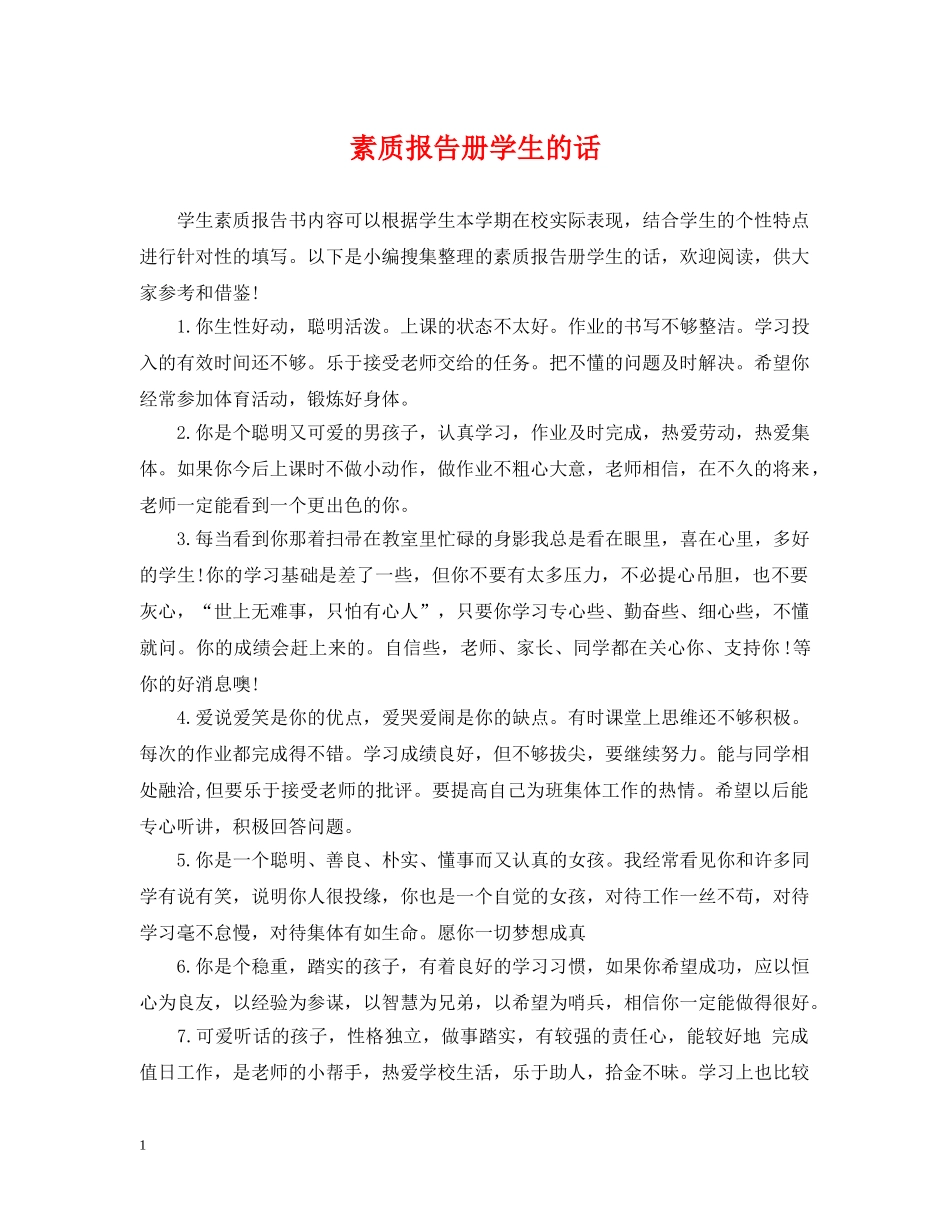 素质报告册学生的话

学生素质报告书内容可以根据学生本学期在校实际表现，结合学生的个性特点进行针对性的填写。以下是小编搜集整理的素质报告册学生的话，欢迎阅读，供大家参考和借鉴!

1.你生性好动，聪明活泼。上课的状态不太好。作业的书写不够整洁。学习投入的有效时间还不够。乐于接受老师交给的任务。把不懂的问题及时解决。希望你经常参加体育活动，锻炼好身体。

2.你是个聪明又可爱的男孩子，认真学习，作业及时完成，热爱劳动，热爱集体。如果你今后上课时不做小动作，做作业不粗心大意，老师相信，在不久的将来，老师一定能看到一个更出色的你。

3.每当看到你那着扫帚在教室里忙碌的身影我总是看在眼里，喜在心里，多好的学生!你的学习基础是差了一些，但你不要有太多压力，不必提心吊胆，也不要灰心，“世上无难事，只怕有心人”，只要你学习专心些、勤奋些、细心些，不懂就问。你的成绩会赶上来的。自信些，老师、家长、同学都在关心你、支持你!等你的好消息噢!

4.爱说爱笑是你的优点，爱哭爱闹是你的缺点。有时课堂上思维还不够积极。每次的作业都完成得不错。学习成绩良好，但不够拔尖，要继续努力。能与同学相处融洽,但要乐于接受老师的批评。要提高自己为班集体工作的热情。希望以后能专心听讲，积极回答问题。

5.你是一个聪明、善良、朴实、懂事而又认真的女孩。我经常看见你和许多同学有说有笑，说明你人很投缘，你也是一个自觉的女孩，对待工作一丝不苟，对待学习毫不怠慢，对待集体有如生命。愿你一切梦想成真

6.你是个稳重，踏实的孩子，有着良好的学习习惯，如果你希望成功，应以恒心为良友，以经验为参谋，以智慧为兄弟，以希望为哨兵，相信你一定能做得很好。

7.可爱听话的孩子，性格独立，做事踏实，有较强的责任心，能较好地 完成值日工作，是老师的小帮手，热爱学校生活，乐于助人，拾金不昧。学习上也比较

1